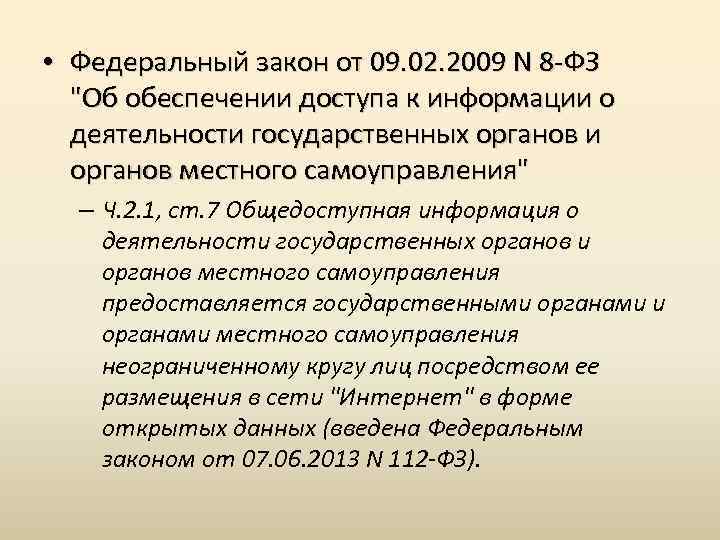 • Федеральный закон от 09.02.2009 N 8-ФЗ "Об обеспечении доступа к информации о деятельности государственных органов и органов местного самоуправления"

– Ч.2.1, ст.7 Общедоступная информация о деятельности государственных органов и органов местного самоуправления предоставляется государственными органами и органами местного самоуправления неограниченному кругу лиц посредством ее размещения в сети "Интернет" в форме открытых данных (введена Федеральным законом от 07.06.2013 N 112-ФЗ).